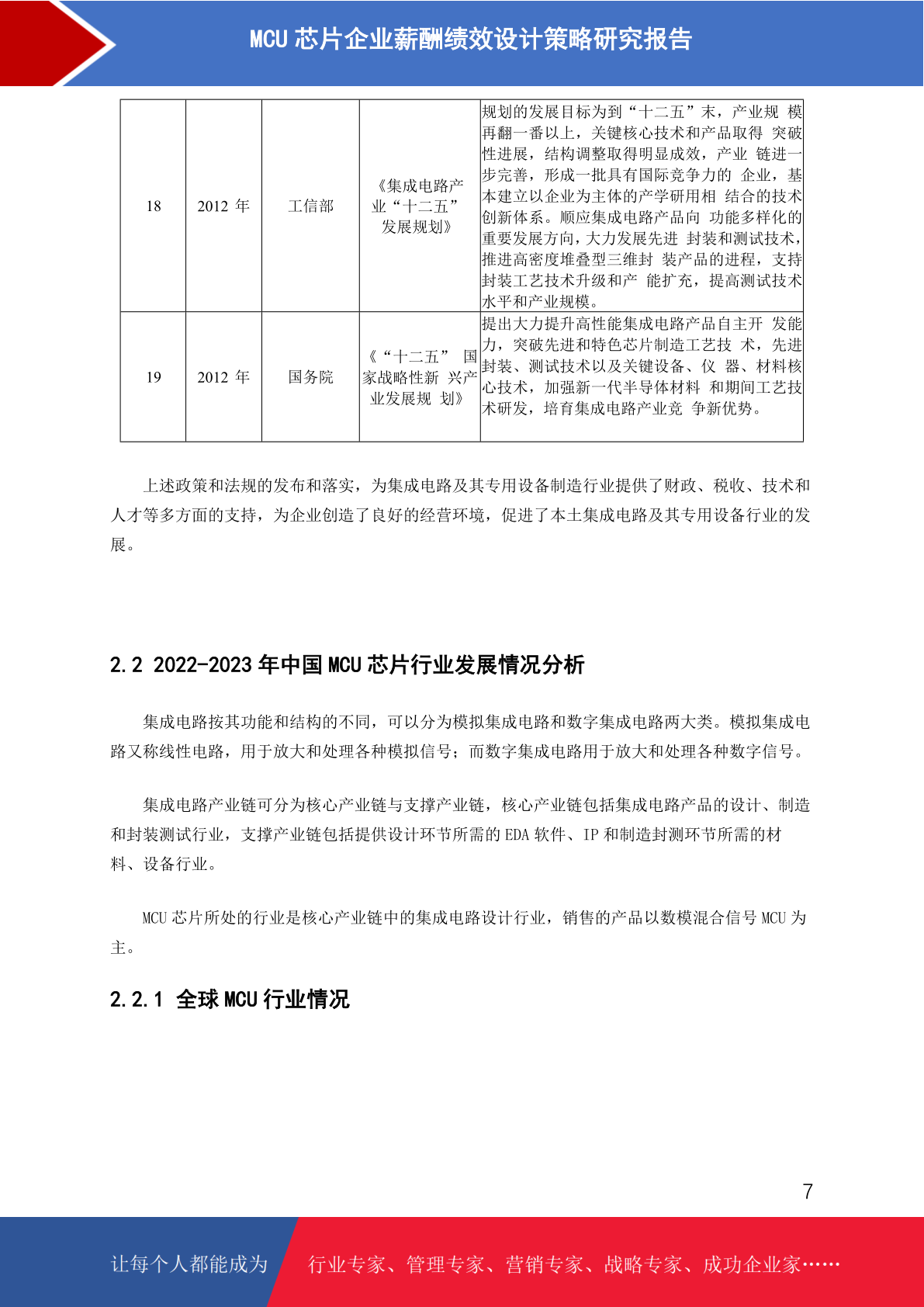 MCU 芯片企业薪酬绩效设计策略研究报告

| 18 | 2012 年 | 工信部 | 《集成电路产业“十二五”发展规划》 | 规划的发展目标为到“十二五”末，产业规 模再翻一番以上，关键核心技术和产品取得 突破性进展，结构调整取得明显成效，产业 链进一步完善，形成一批具有国际竞争力的 企业，基本建立以企业为主体的产学研用相 结合的技术创新体系。顺应集成电路产品向 功能多样化的重要发展方向，大力发展先进 封装和测试技术，推进高密度堆叠型三维封 装产品的进程，支持封装工艺技术升级和产 能扩充，提高测试技术水平和产业规模。 |
|---|---|---|---|---|
| 19 | 2012 年 | 国务院 | 《“十二五” 国家战略性新 兴产业发展规 划》 | 提出大力提升高性能集成电路产品自主开 发能力，突破先进和特色芯片制造工艺技 术，先进封装、测试技术以及关键设备、仪 器、材料核心技术，加强新一代半导体材料 和期间工艺技术研发，培育集成电路产业竞 争新优势。 |

上述政策和法规的发布和落实，为集成电路及其专用设备制造行业提供了财政、税收、技术和人才等多方面的支持，为企业创造了良好的经营环境，促进了本土集成电路及其专用设备行业的发展。

2.2 2022-2023 年中国 MCU 芯片行业发展情况分析

集成电路按其功能和结构的不同，可以分为模拟集成电路和数字集成电路两大类。模拟集成电路又称线性电路，用于放大和处理各种模拟信号；而数字集成电路用于放大和处理各种数字信号。

集成电路产业链可分为核心产业链与支撑产业链，核心产业链包括集成电路产品的设计、制造和封装测试行业，支撑产业链包括提供设计环节所需的 EDA 软件、IP 和制造封测环节所需的材料、设备行业。

MCU 芯片所处的行业是核心产业链中的集成电路设计行业，销售的产品以数模混合信号 MCU 为主。

2.2.1 全球 MCU 行业情况

7

让每个人都能成为 行业专家、管理专家、营销专家、战略专家、成功企业家……